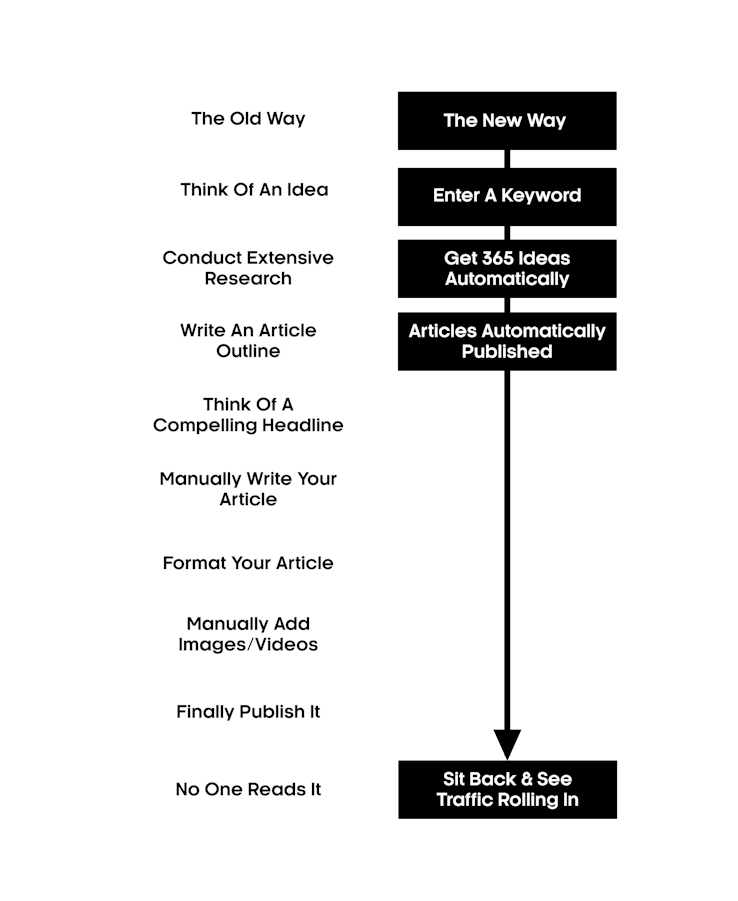 The Old Way

Think Of An Idea

Conduct Extensive Research

Write An Article Outline

Think Of A Compelling Headline

Manually Write Your Article

Format Your Article

Manually Add Images/Videos

Finally Publish It

No One Reads It

The New Way

Enter A Keyword

Get 365 Ideas Automatically

Articles Automatically Published

Sit Back & See Traffic Rolling In